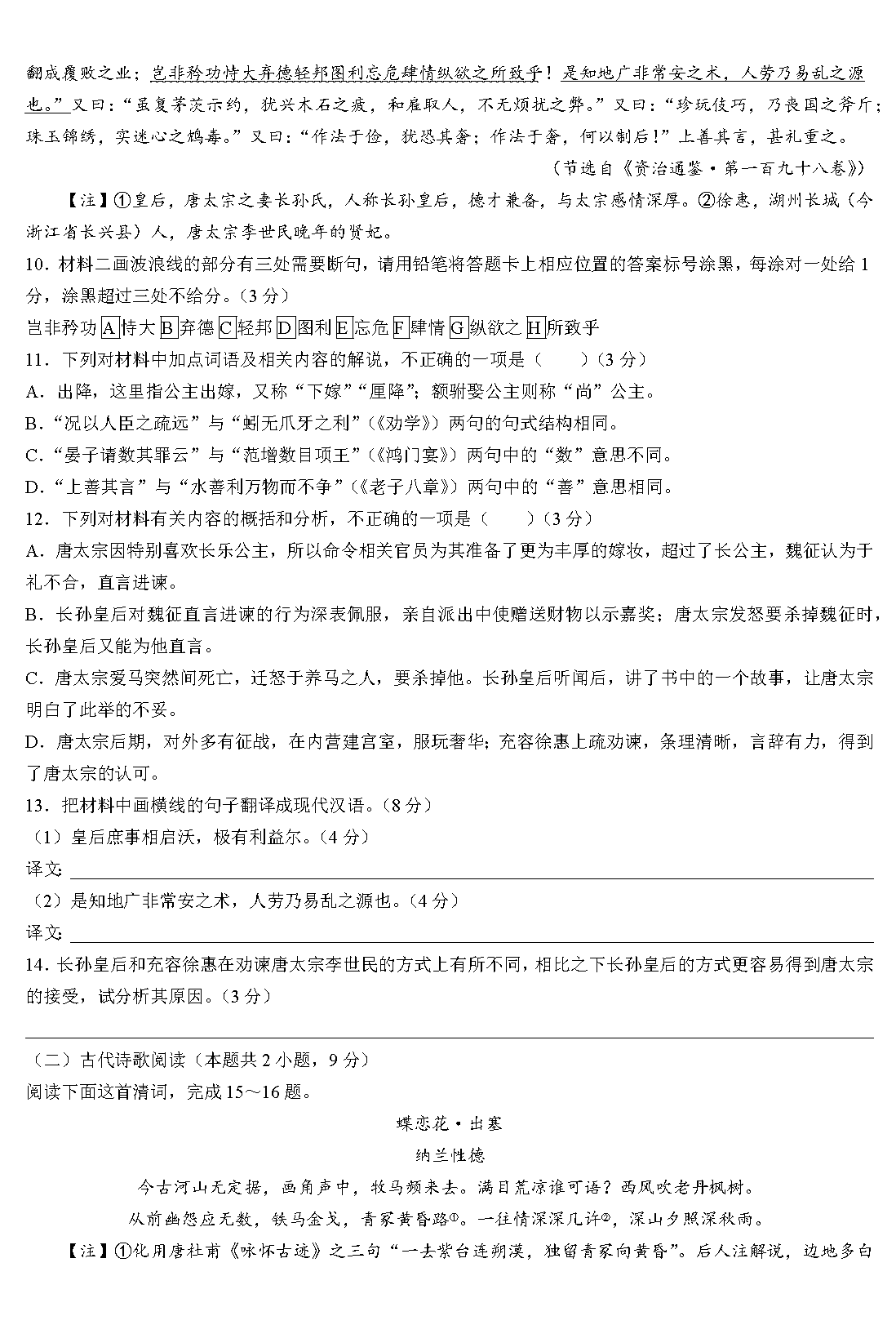 翻成覆败之业；岂非矜功恃大弃德轻邦图利忘危肆情纵欲之所致乎！是知地广非常安之术，人劳乃易乱之源也。”又曰：“虽复茅茨示约，犹兴木石之疲，和雇取人，不无烦扰之弊。”又曰：“珍玩伎巧，乃丧国之斧斤；珠玉锦绣，实迷心之鸩毒。”又曰：“作法于俭，犹恐其奢；作法于奢，何以制后！”上善其言，甚礼重之。

（节选自《资治通鉴·第一百九十八卷》）

【注】①皇后，唐太宗之妻长孙氏，人称长孙皇后，德才兼备，与太宗感情深厚。②徐惠，湖州长城（今浙江省长兴县）人，唐太宗李世民晚年的贤妃。

10．材料二画波浪线的部分有三处需要断句，请用铅笔将答题卡上相应位置的答案标号涂黑，每涂对一处给1分，涂黑超过三处不给分。（3分）

岂非矜功A恃大B弃德C轻邦D图利E忘危F肆情G纵欲之H所致乎

11．下列对材料中加点词语及相关内容的解说，不正确的一项是（　　）（3分）

A．出降，这里指公主出嫁，又称“下嫁”“厘降”；额驸娶公主则称“尚”公主。

B．“况以人臣之疏远”与“蚓无爪牙之利”（《劝学》）两句的句式结构相同。

C．“晏子请数其罪云”与“范增数目项王”（《鸿门宴》）两句中的“数”意思不同。

D．“上善其言”与“水善利万物而不争”（《老子八章》）两句中的“善”意思相同。

12．下列对材料有关内容的概括和分析，不正确的一项是（　　）（3分）

A．唐太宗因特别喜欢长乐公主，所以命令相关官员为其准备了更为丰厚的嫁妆，超过了长公主，魏征认为于礼不合，直言进谏。

B．长孙皇后对魏征直言进谏的行为深表佩服，亲自派出中使赠送财物以示嘉奖；唐太宗发怒要杀掉魏征时，长孙皇后又能为他直言。

C．唐太宗爱马突然间死亡，迁怒于养马之人，要杀掉他。长孙皇后听闻后，讲了书中的一个故事，让唐太宗明白了此举的不妥。

D．唐太宗后期，对外多有征战，在内营建宫室，服玩奢华；充容徐惠上疏劝谏，条理清晰，言辞有力，得到了唐太宗的认可。

13．把材料中画横线的句子翻译成现代汉语。（8分）

（1）皇后庶事相启沃，极有利益尔。（4分）

译文：

（2）是知地广非常安之术，人劳乃易乱之源也。（4分）

译文：

14．长孙皇后和充容徐惠在劝谏唐太宗李世民的方式上有所不同，相比之下长孙皇后的方式更容易得到唐太宗的接受，试分析其原因。（3分）

（二）古代诗歌阅读（本题共2小题，9分）

阅读下面这首清词，完成15～16题。

蝶恋花·出塞

纳兰性德

今古河山无定据，画角声中，牧马频来去。满目荒凉谁可语？西风吹老丹枫树。

从前幽怨应无数，铁马金戈，青冢黄昏路①。一往情深深几许②，深山夕照深秋雨。

【注】①化用唐杜甫《咏怀古迹》之三句“一去紫台连朔漠，独留青冢向黄昏”。后人注解说，边地多白